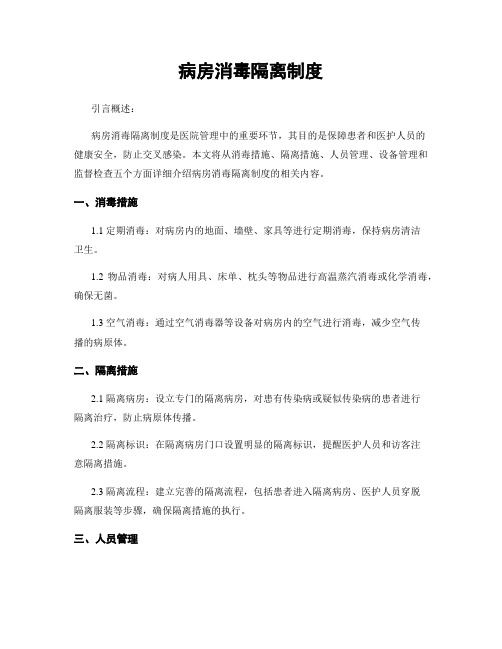 病房消毒隔离制度

引言概述：

病房消毒隔离制度是医院管理中的重要环节，其目的是保障患者和医护人员的健康安全，防止交叉感染。本文将从消毒措施、隔离措施、人员管理、设备管理和监督检查五个方面详细介绍病房消毒隔离制度的相关内容。

一、消毒措施

1.1 定期消毒：对病房内的地面、墙壁、家具等进行定期消毒，保持病房清洁卫生。

1.2 物品消毒：对病人用具、床单、枕头等物品进行高温蒸汽消毒或化学消毒，确保无菌。

1.3 空气消毒：通过空气消毒器等设备对病房内的空气进行消毒，减少空气传播的病原体。

二、隔离措施

2.1 隔离病房：设立专门的隔离病房，对患有传染病或疑似传染病的患者进行隔离治疗，防止病原体传播。

2.2 隔离标识：在隔离病房门口设置明显的隔离标识，提醒医护人员和访客注意隔离措施。

2.3 隔离流程：建立完善的隔离流程，包括患者进入隔离病房、医护人员穿脱隔离服装等步骤，确保隔离措施的执行。

三、人员管理